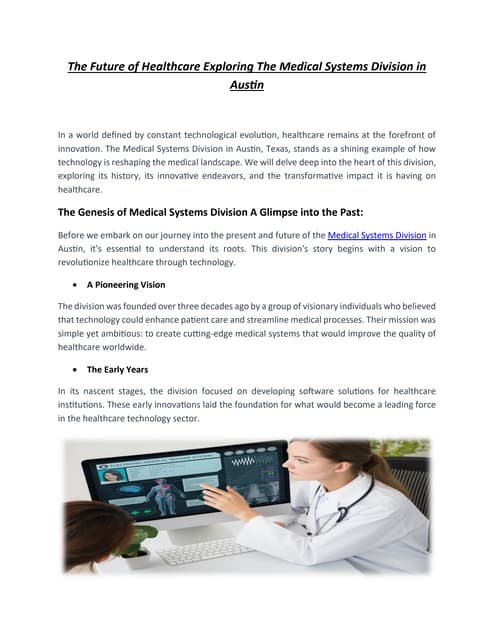 The Future of Healthcare Exploring The Medical Systems Division in Austin

In a world defined by constant technological evolution, healthcare remains at the forefront of innovation. The Medical Systems Division in Austin, Texas, stands as a shining example of how technology is reshaping the medical landscape. We will delve deep into the heart of this division, exploring its history, its innovative endeavors, and the transformative impact it is having on healthcare.

The Genesis of Medical Systems Division A Glimpse into the Past:

Before we embark on our journey into the present and future of the Medical Systems Division in Austin, it's essential to understand its roots. This division's story begins with a vision to revolutionize healthcare through technology.

• A Pioneering Vision

The division was founded over three decades ago by a group of visionary individuals who believed that technology could enhance patient care and streamline medical processes. Their mission was simple yet ambitious: to create cutting-edge medical systems that would improve the quality of healthcare worldwide.

• The Early Years

In its nascent stages, the division focused on developing software solutions for healthcare institutions. These early innovations laid the foundation for what would become a leading force in the healthcare technology sector.